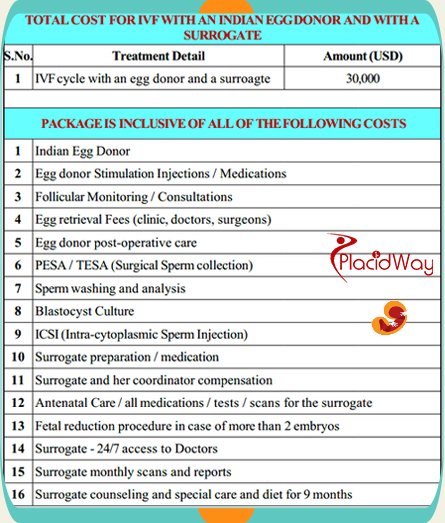 TOTAL COST FOR IVF WITH AN INDIAN EGG DONOR AND WITH A SURROGATE

| S.No. | Treatment Detail | Amount (USD) |
|---|---|---|
| 1 | IVF cycle with an egg donor and a surroagte | 30,000 |

PACKAGE IS INCLUSIVE OF ALL OF THE FOLLOWING COSTS

| | |
|---|---|
| 1 | Indian Egg Donor |
| 2 | Egg donor Stimulation Injections / Medications |
| 3 | Follicular Monitoring / Consultations |
| 4 | Egg retrieval Fees (clinic, doctors, surgeons) |
| 5 | Egg donor post-operative care |
| 6 | PESA / TESA (Surgical Sperm collection) |
| 7 | Sperm washing and analysis |
| 8 | Blastocyst Culture |
| 9 | ICSI (Intra-cytoplasmic Sperm Injection) |
| 10 | Surrogate preparation / medication |
| 11 | Surrogate and her coordinator compensation |
| 12 | Antenatal Care / all medications / tests / scans for the surrogate |
| 13 | Fetal reduction procedure in case of more than 2 embryos |
| 14 | Surrogate - 24/7 access to Doctors |
| 15 | Surrogate monthly scans and reports |
| 16 | Surrogate counseling and special care and diet for 9 months |

PlacidWay